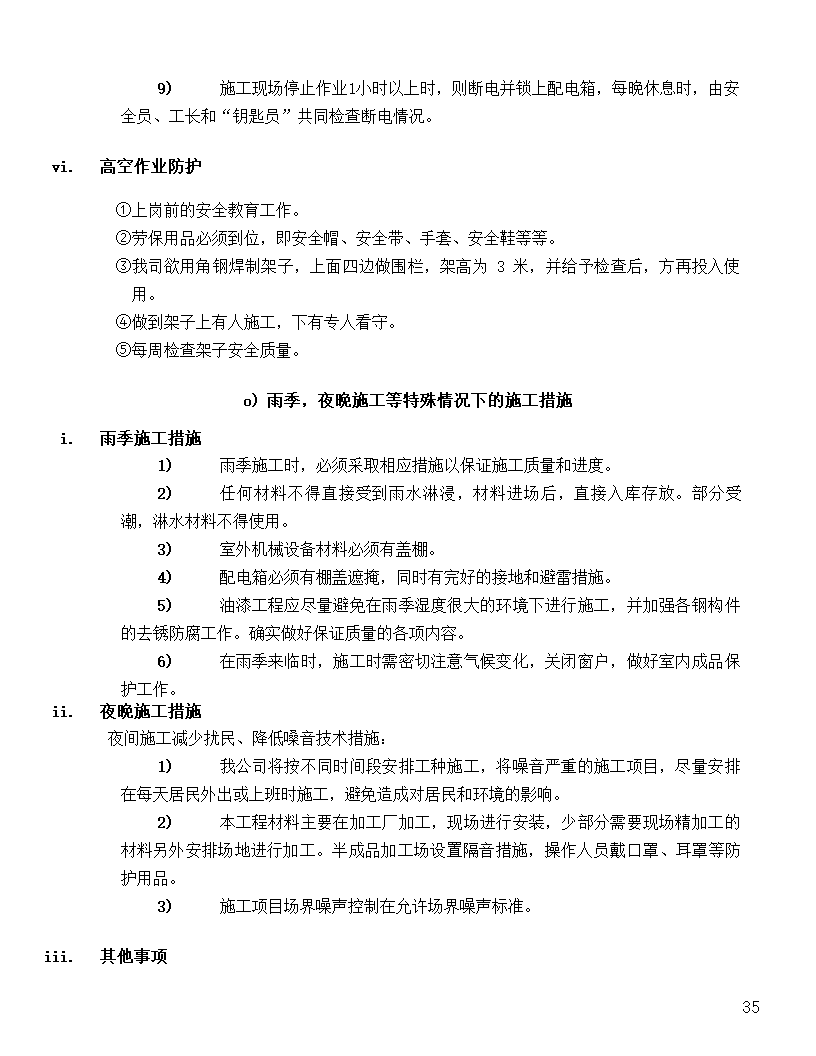 9) 施工现场停止作业1小时以上时，则断电并锁上配电箱，每晚休息时，由安全员、工长和“钥匙员”共同检查断电情况。

vi. 高空作业防护

①上岗前的安全教育工作。
②劳保用品必须到位，即安全帽、安全带、手套、安全鞋等等。
③我司欲用角钢焊制架子，上面四边做围栏，架高为 3 米，并给予检查后，方再投入使用。
④做到架子上有人施工，下有专人看守。
⑤每周检查架子安全质量。

o) 雨季，夜晚施工等特殊情况下的施工措施

i. 雨季施工措施

1) 雨季施工时，必须采取相应措施以保证施工质量和进度。
2) 任何材料不得直接受到雨水淋浸，材料进场后，直接入库存放。部分受潮，淋水材料不得使用。
3) 室外机械设备材料必须有盖棚。
4) 配电箱必须有棚盖遮掩，同时有完好的接地和避雷措施。
5) 油漆工程应尽量避免在雨季湿度很大的环境下进行施工，并加强各钢构件的去锈防腐工作。确实做好保证质量的各项内容。
6) 在雨季来临时，施工时需密切注意气候变化，关闭窗户，做好室内成品保护工作。

ii. 夜晚施工措施

夜间施工减少扰民、降低噪音技术措施：
1) 我公司将按不同时间段安排工种施工，将噪音严重的施工项目，尽量安排在每天居民外出或上班时施工，避免造成对居民和环境的影响。
2) 本工程材料主要在加工厂加工，现场进行安装，少部分需要现场精加工的材料另外安排场地进行加工。半成品加工场设置隔音措施，操作人员戴口罩、耳罩等防护用品。
3) 施工项目场界噪声控制在允许场界噪声标准。

iii. 其他事项

35